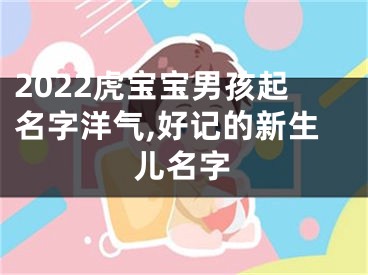 2022虎宝宝男孩起名字洋气,好记的新生儿名字